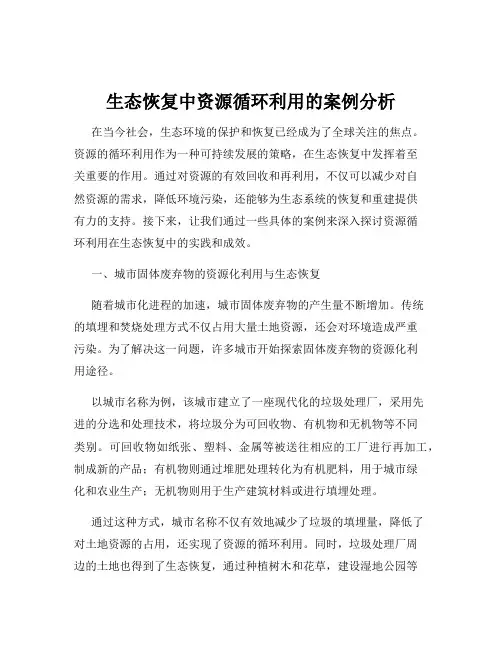 生态恢复中资源循环利用的案例分析

在当今社会，生态环境的保护和恢复已经成为了全球关注的焦点。资源的循环利用作为一种可持续发展的策略，在生态恢复中发挥着至关重要的作用。通过对资源的有效回收和再利用，不仅可以减少对自然资源的需求，降低环境污染，还能够为生态系统的恢复和重建提供有力的支持。接下来，让我们通过一些具体的案例来深入探讨资源循环利用在生态恢复中的实践和成效。

一、城市固体废弃物的资源化利用与生态恢复

随着城市化进程的加速，城市固体废弃物的产生量不断增加。传统的填埋和焚烧处理方式不仅占用大量土地资源，还会对环境造成严重污染。为了解决这一问题，许多城市开始探索固体废弃物的资源化利用途径。

以城市名称为例，该城市建立了一座现代化的垃圾处理厂，采用先进的分选和处理技术，将垃圾分为可回收物、有机物和无机物等不同类别。可回收物如纸张、塑料、金属等被送往相应的工厂进行再加工，制成新的产品；有机物则通过堆肥处理转化为有机肥料，用于城市绿化和农业生产；无机物则用于生产建筑材料或进行填埋处理。

通过这种方式，城市名称不仅有效地减少了垃圾的填埋量，降低了对土地资源的占用，还实现了资源的循环利用。同时，垃圾处理厂周边的土地也得到了生态恢复，通过种植树木和花草，建设湿地公园等